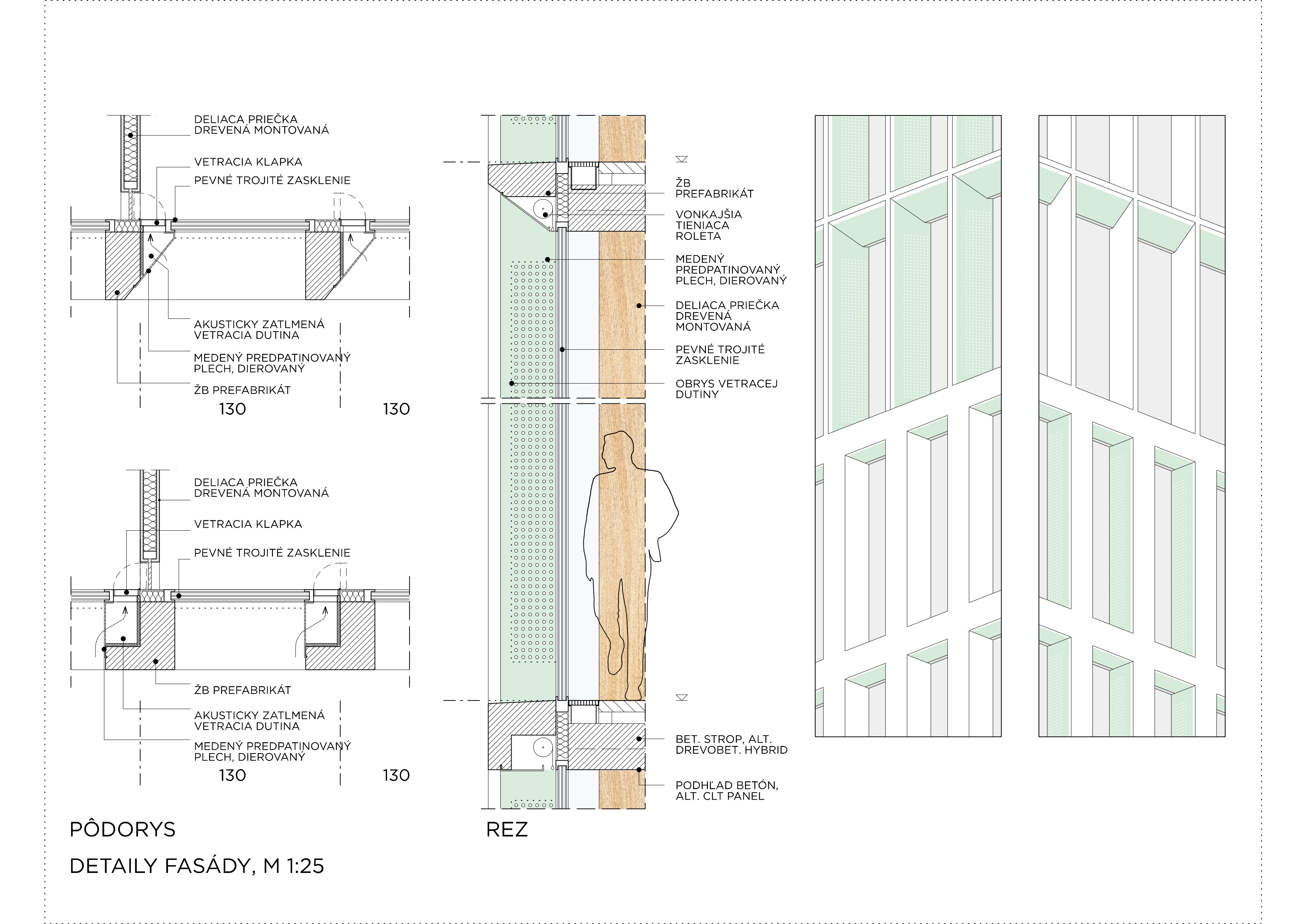 DELIACA PRIEČKA
DREVENÁ MONTOVANÁ

VETRACIA KLAPKA

PEVNÉ TROJITÉ ZASKLENIE

AKUSTICKY ZATLMENÁ
VETRACIA DUTINA

MEDENÝ PREDPATINOVANÝ
PLECH, DIEROVANÝ

ŽB PREFABRIKÁT

130 130

DELIACA PRIEČKA
DREVENÁ MONTOVANÁ

VETRACIA KLAPKA

PEVNÉ TROJITÉ ZASKLENIE

ŽB PREFABRIKÁT

AKUSTICKY ZATLMENÁ
VETRACIA DUTINA

MEDENÝ PREDPATINOVANÝ
PLECH, DIEROVANÝ

130 130

PÔDORYS

DETAILY FASÁDY, M 1:25

ŽB
PREFABRIKÁT

VONKAJŠIA
TIENIACA
ROLETA

MEDENÝ
PREDPATINOVANÝ
PLECH, DIEROVANÝ

DELIACA PRIEČKA
DREVENÁ
MONTOVANÁ

PEVNÉ TROJITÉ
ZASKLENIE

OBRYS VETRACEJ
DUTINY

BET. STROP, ALT.
DREVOBET. HYBRID

PODHĽAD BETÓN,
ALT. CLT PANEL

REZ